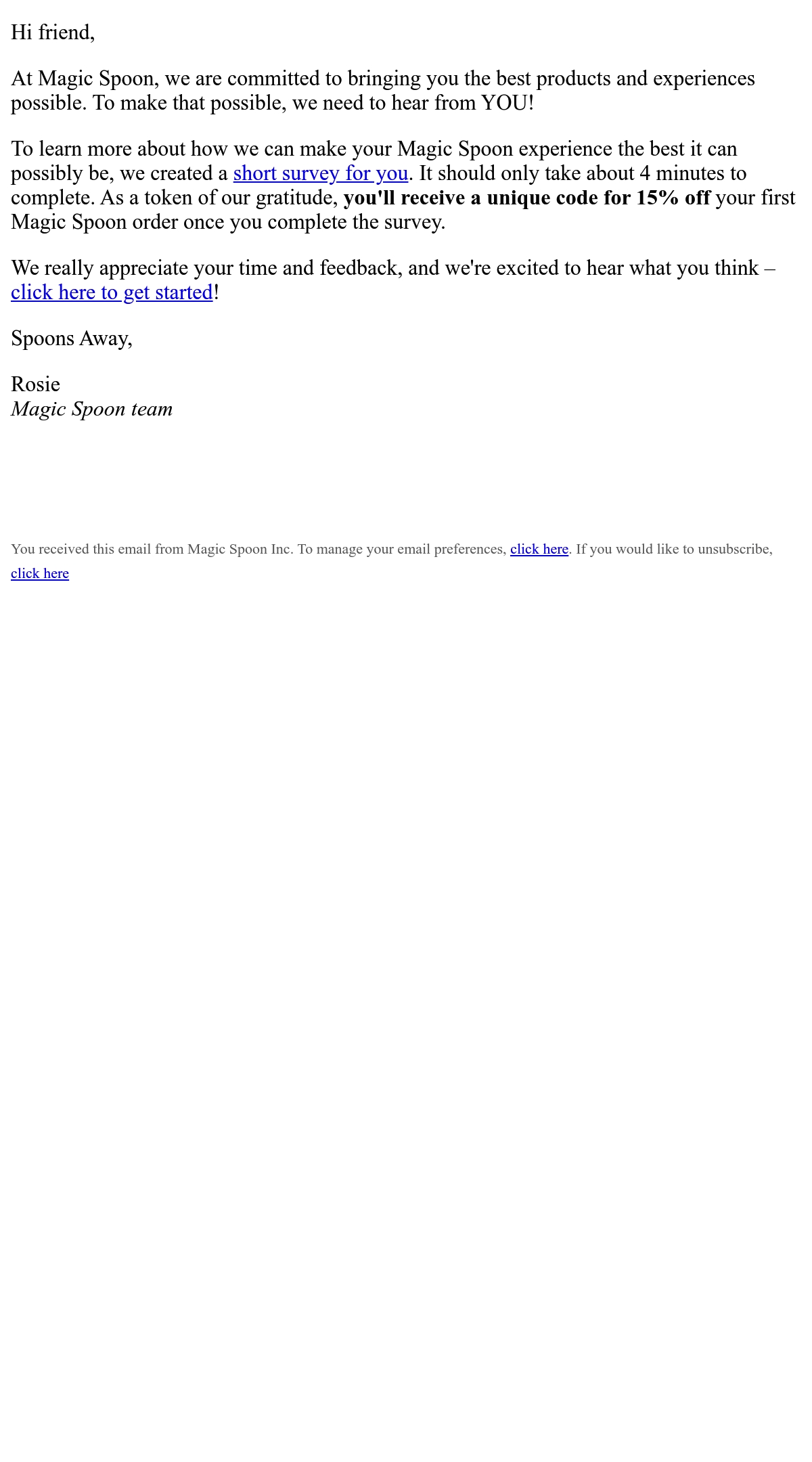 Hi friend,

At Magic Spoon, we are committed to bringing you the best products and experiences possible. To make that possible, we need to hear from YOU!

To learn more about how we can make your Magic Spoon experience the best it can possibly be, we created a short survey for you. It should only take about 4 minutes to complete. As a token of our gratitude, you'll receive a unique code for 15% off your first Magic Spoon order once you complete the survey.

We really appreciate your time and feedback, and we're excited to hear what you think – click here to get started!

Spoons Away,

Rosie
Magic Spoon team

You received this email from Magic Spoon Inc. To manage your email preferences, click here. If you would like to unsubscribe, click here